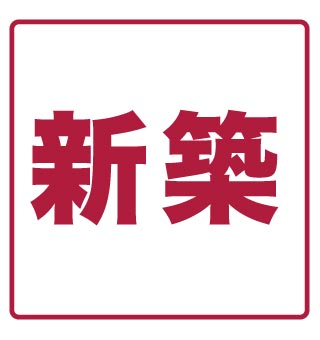 新築